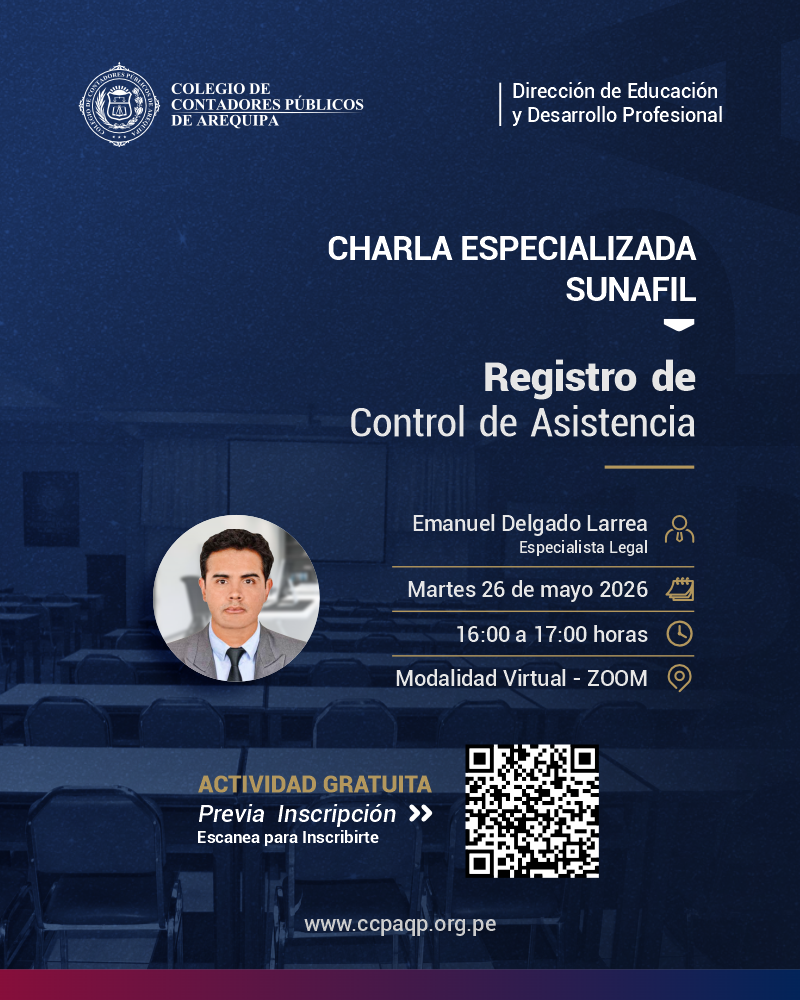 COLEGIO DE CONTADORES PÚBLICOS DE AREQUIPA

Dirección de Educación y Desarrollo Profesional

CHARLA ESPECIALIZADA SUNAFIL

Registro de Control de Asistencia

Emanuel Delgado Larrea
Especialista Legal

Martes 26 de mayo 2026

16:00 a 17:00 horas

Modalidad Virtual - ZOOM

ACTIVIDAD GRATUITA
Previa Inscripción
Escanea para Inscribirte

www.ccpaqp.org.pe